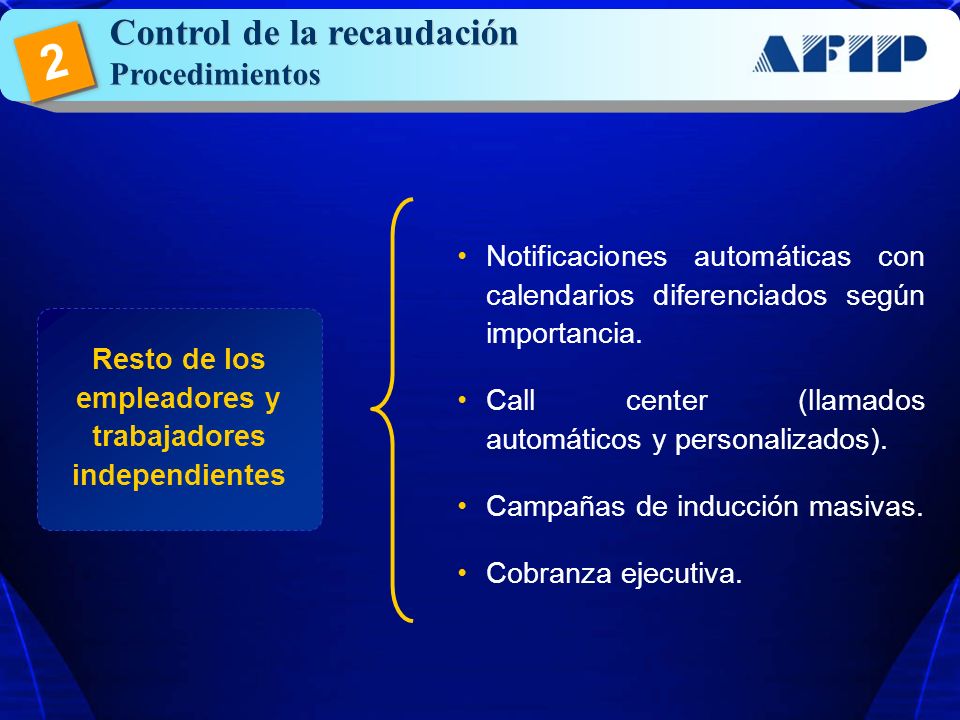 2

Control de la recaudación
Procedimientos

AFIP

Resto de los empleadores y trabajadores independientes

• Notificaciones automáticas con calendarios diferenciados según importancia.

• Call center (llamados automáticos y personalizados).

• Campañas de inducción masivas.

• Cobranza ejecutiva.